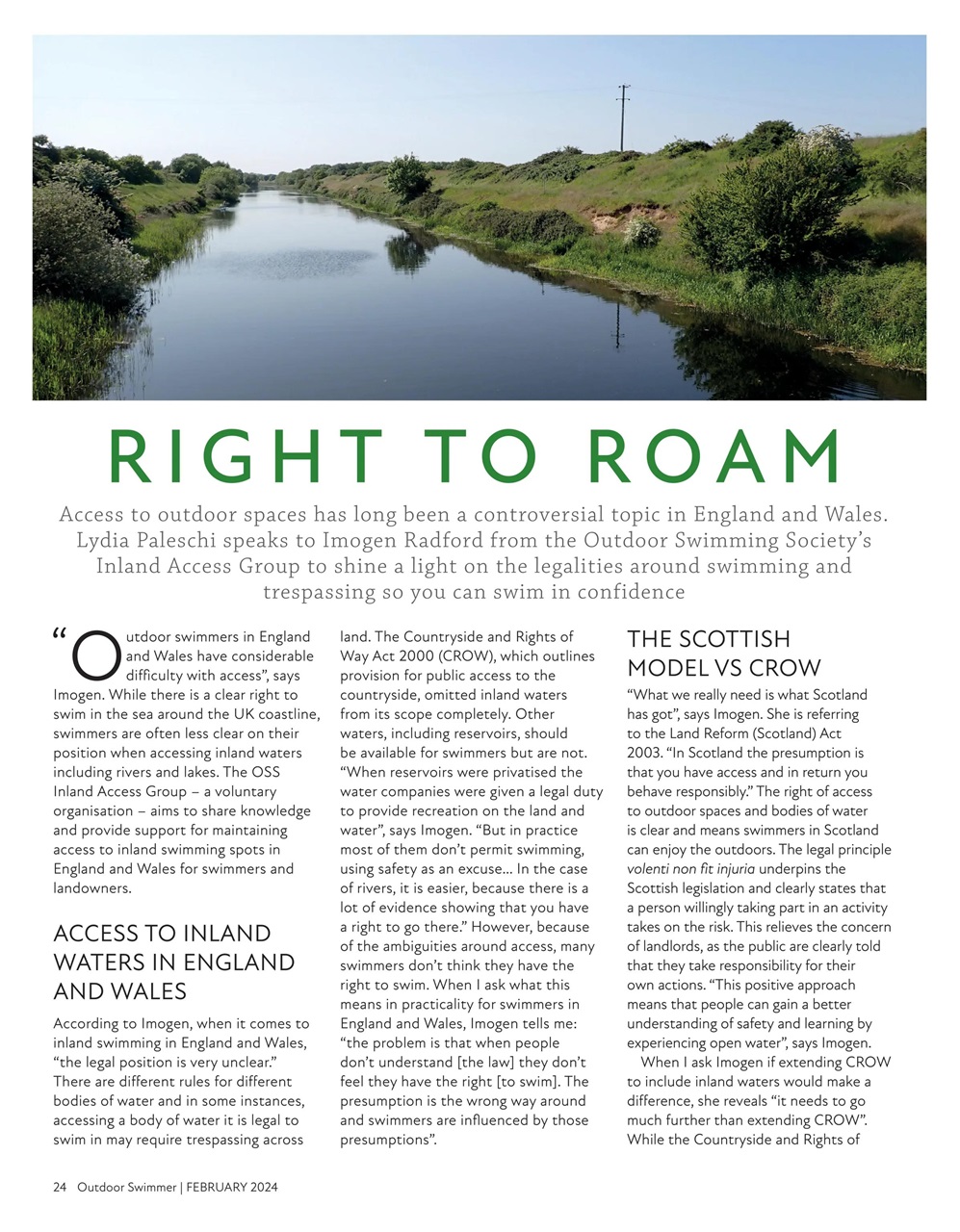 RIGHT TO ROAM

Access to outdoor spaces has long been a controversial topic in England and Wales. Lydia Paleschi speaks to Imogen Radford from the Outdoor Swimming Society's Inland Access Group to shine a light on the legalities around swimming and trespassing so you can swim in confidence

"Outdoor swimmers in England and Wales have considerable difficulty with access", says Imogen. While there is a clear right to swim in the sea around the UK coastline, swimmers are often less clear on their position when accessing inland waters including rivers and lakes. The OSS Inland Access Group – a voluntary organisation – aims to share knowledge and provide support for maintaining access to inland swimming spots in England and Wales for swimmers and landowners.

ACCESS TO INLAND WATERS IN ENGLAND AND WALES

According to Imogen, when it comes to inland swimming in England and Wales, "the legal position is very unclear." There are different rules for different bodies of water and in some instances, accessing a body of water it is legal to swim in may require trespassing across land. The Countryside and Rights of Way Act 2000 (CROW), which outlines provision for public access to the countryside, omitted inland waters from its scope completely. Other waters, including reservoirs, should be available for swimmers but are not. "When reservoirs were privatised the water companies were given a legal duty to provide recreation on the land and water", says Imogen. "But in practice most of them don't permit swimming, using safety as an excuse... In the case of rivers, it is easier, because there is a lot of evidence showing that you have a right to go there." However, because of the ambiguities around access, many swimmers don't think they have the right to swim. When I ask what this means in practicality for swimmers in England and Wales, Imogen tells me: "the problem is that when people don't understand [the law] they don't feel they have the right [to swim]. The presumption is the wrong way around and swimmers are influenced by those presumptions".

THE SCOTTISH MODEL VS CROW

"What we really need is what Scotland has got", says Imogen. She is referring to the Land Reform (Scotland) Act 2003. "In Scotland the presumption is that you have access and in return you behave responsibly." The right of access to outdoor spaces and bodies of water is clear and means swimmers in Scotland can enjoy the outdoors. The legal principle volenti non fit injuria underpins the Scottish legislation and clearly states that a person willingly taking part in an activity takes on the risk. This relieves the concern of landlords, as the public are clearly told that they take responsibility for their own actions. "This positive approach means that people can gain a better understanding of safety and learning by experiencing open water", says Imogen.

When I ask Imogen if extending CROW to include inland waters would make a difference, she reveals "it needs to go much further than extending CROW". While the Countryside and Rights of

24 Outdoor Swimmer | FEBRUARY 2024